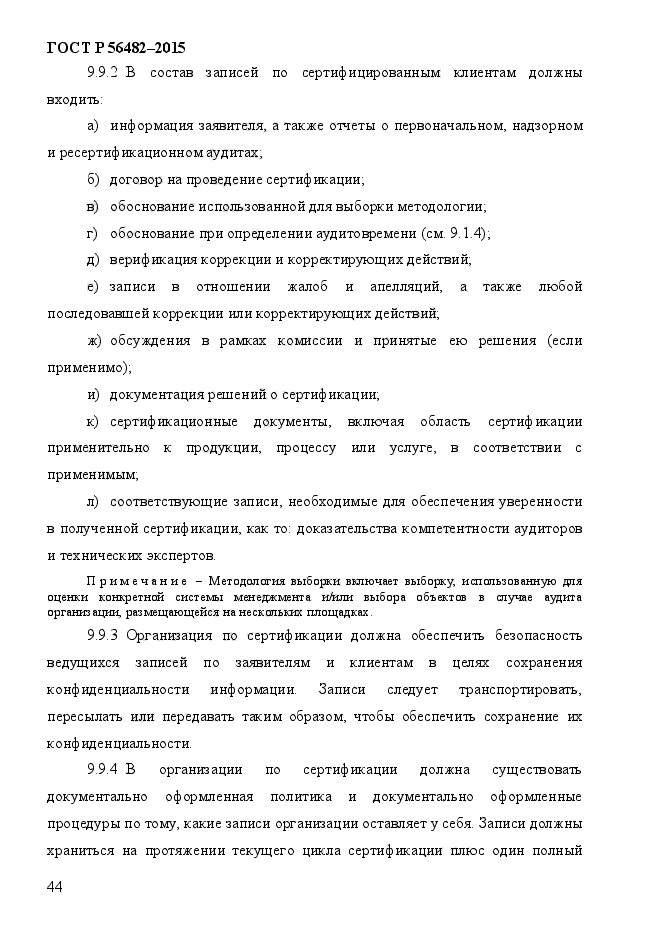 ГОСТ Р 56482–2015

9.9.2 В состав записей по сертифицированным клиентам должны входить:

а) информация заявителя, а также отчеты о первоначальном, надзорном и ресертификационном аудитах;

б) договор на проведение сертификации;

в) обоснование использованной для выборки методологии;

г) обоснование при определении аудитовремени (см. 9.1.4);

д) верификация коррекции и корректирующих действий;

е) записи в отношении жалоб и апелляций, а также любой последовавшей коррекции или корректирующих действий;

ж) обсуждения в рамках комиссии и принятые ею решения (если применимо);

и) документация решений о сертификации;

к) сертификационные документы, включая область сертификации применительно к продукции, процессу или услуге, в соответствии с применимым;

л) соответствующие записи, необходимые для обеспечения уверенности в полученной сертификации, как то: доказательства компетентности аудиторов и технических экспертов.

Примечание – Методология выборки включает выборку, использованную для оценки конкретной системы менеджмента и/или выбора объектов в случае аудита организации, размещающейся на нескольких площадках.

9.9.3 Организация по сертификации должна обеспечить безопасность ведущихся записей по заявителям и клиентам в целях сохранения конфиденциальности информации. Записи следует транспортировать, пересылать или передавать таким образом, чтобы обеспечить сохранение их конфиденциальности.

9.9.4 В организации по сертификации должна существовать документально оформленная политика и документально оформленные процедуры по тому, какие записи организации оставляет у себя. Записи должны храниться на протяжении текущего цикла сертификации плюс один полный

44